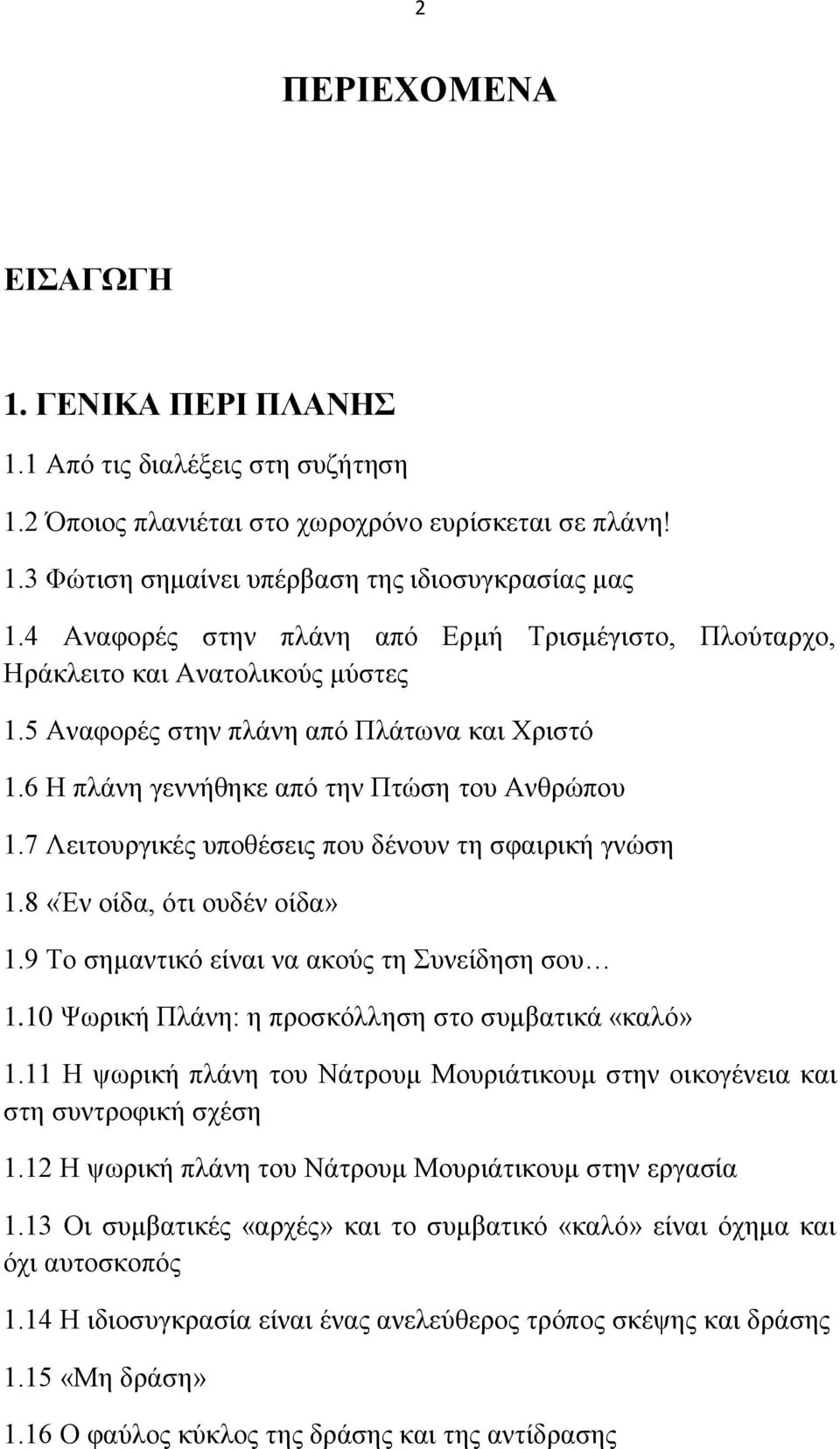 2

ΠΕΡΙΕΧΟΜΕΝΑ

ΕΙΣΑΓΩΓΗ

1. ΓΕΝΙΚΑ ΠΕΡΙ ΠΛΑΝΗΣ

1.1 Από τις διαλέξεις στη συζήτηση

1.2 Όποιος πλανιέται στο χωροχρόνο ευρίσκεται σε πλάνη!

1.3 Φώτιση σημαίνει υπέρβαση της ιδιοσυγκρασίας μας

1.4 Αναφορές στην πλάνη από Ερμή Τρισμέγιστο, Πλούταρχο, Ηράκλειτο και Ανατολικούς μύστες

1.5 Αναφορές στην πλάνη από Πλάτωνα και Χριστό

1.6 Η πλάνη γεννήθηκε από την Πτώση του Ανθρώπου

1.7 Λειτουργικές υποθέσεις που δένουν τη σφαιρική γνώση

1.8 «Έν οίδα, ότι ουδέν οίδα»

1.9 Το σημαντικό είναι να ακούς τη Συνείδηση σου…

1.10 Ψωρική Πλάνη: η προσκόλληση στο συμβατικά «καλό»

1.11 Η ψωρική πλάνη του Νάτρουμ Μουριάτικουμ στην οικογένεια και στη συντροφική σχέση

1.12 Η ψωρική πλάνη του Νάτρουμ Μουριάτικουμ στην εργασία

1.13 Οι συμβατικές «αρχές» και το συμβατικό «καλό» είναι όχημα και όχι αυτοσκοπός

1.14 Η ιδιοσυγκρασία είναι ένας ανελεύθερος τρόπος σκέψης και δράσης

1.15 «Μη δράση»

1.16 Ο φαύλος κύκλος της δράσης και της αντίδρασης